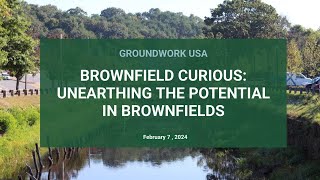 GROUNDWORK USA

BROWNFIELD CURIOUS: UNEARTHING THE POTENTIAL IN BROWNFIELDS

February 7 , 2024